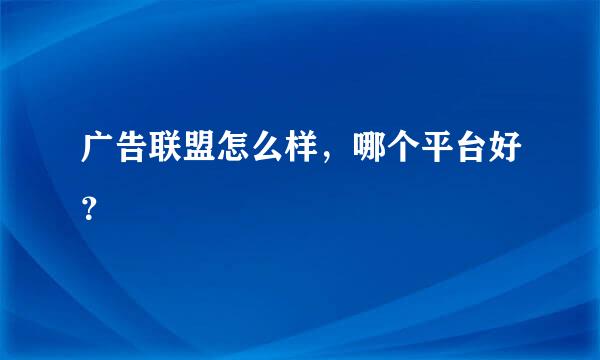 广告联盟怎么样，哪个平台好？